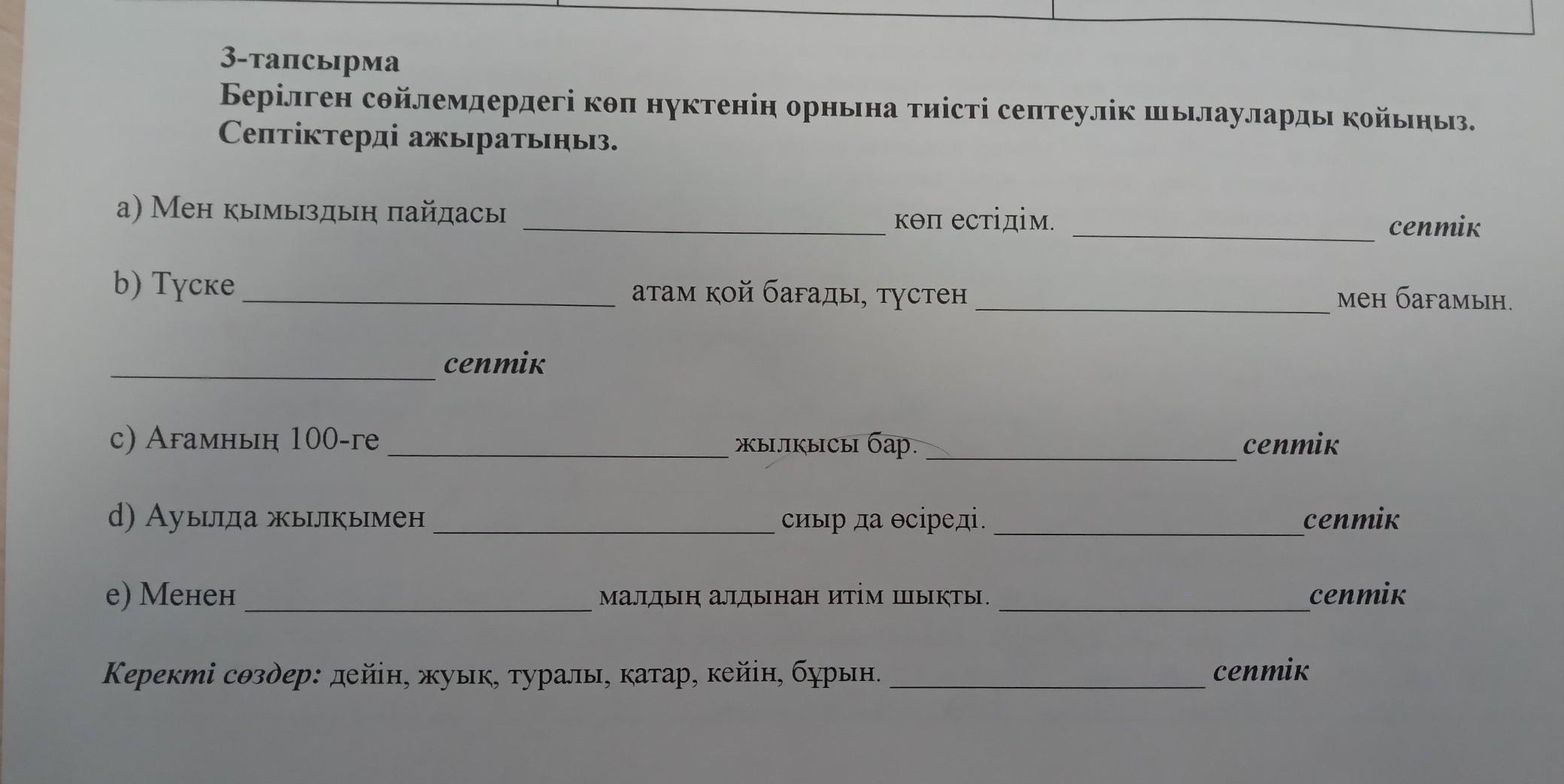 3-тапсырма
Берілген сөйлемдердегі көп нүктенің орнына тиісті септеулік шылауларды қойыңыз. Септіктерді ажыратыңыз.

a) Мен қымыздың пайдасы ____ көп естідім. ____ септік

b) Түске ____ атам қой бағады, түстен ____ мен бағамын.

____ септік

c) Ағамның 100-ге ____ жылқысы бар. ____ септік

d) Ауылда жылқымен ____ сиыр да өсіреді. ____ септік

e) Менен ____ малдың алдынан итім шықты. ____ септік

Керекті сөздер: дейін, жуық, туралы, қатар, кейін, бұрын. ____ септік